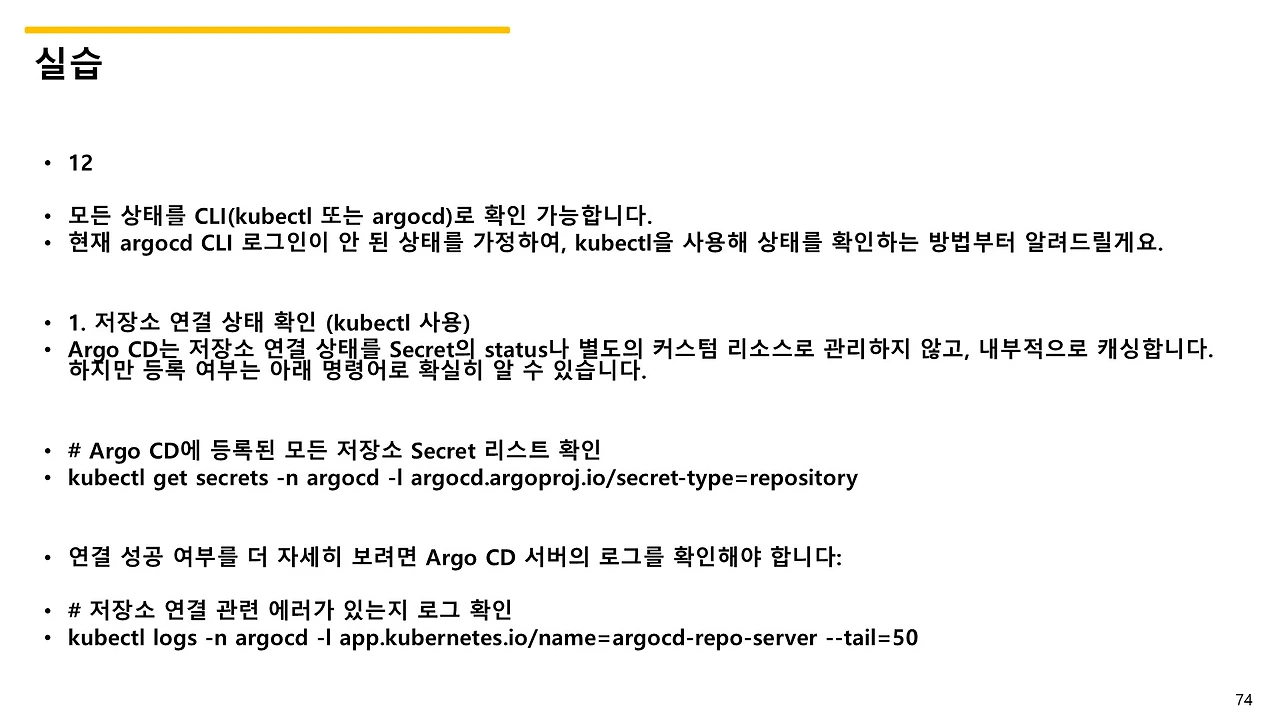 실습

• 12

• 모든 상태를 CLI(kubectl 또는 argocd)로 확인 가능합니다.
• 현재 argocd CLI 로그인이 안 된 상태를 가정하여, kubectl을 사용해 상태를 확인하는 방법부터 알려드릴게요.

• 1. 저장소 연결 상태 확인 (kubectl 사용)
• Argo CD는 저장소 연결 상태를 Secret의 status나 별도의 커스텀 리소스로 관리하지 않고, 내부적으로 캐싱합니다. 하지만 등록 여부는 아래 명령어로 확실히 알 수 있습니다.

• # Argo CD에 등록된 모든 저장소 Secret 리스트 확인
• kubectl get secrets -n argocd -l argocd.argoproj.io/secret-type=repository

• 연결 성공 여부를 더 자세히 보려면 Argo CD 서버의 로그를 확인해야 합니다:

• # 저장소 연결 관련 에러가 있는지 로그 확인
• kubectl logs -n argocd -l app.kubernetes.io/name=argocd-repo-server --tail=50

74